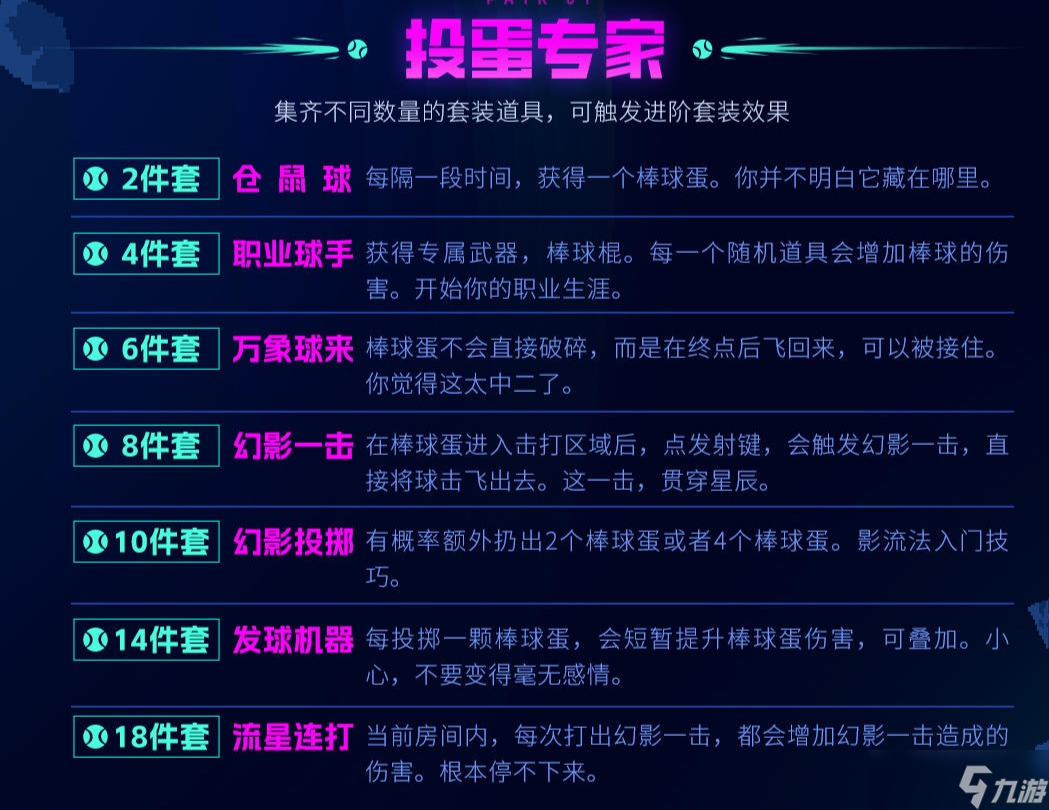 投蛋专家

集齐不同数量的套装道具，可触发进阶套装效果

2件套 仓鼠球 每隔一段时间，获得一个棒球蛋。你并不明白它藏在哪里。

4件套 职业球手 获得专属武器，棒球棍。每一个随机道具会增加棒球的伤害。开始你的职业生涯。

6件套 万象球来 棒球蛋不会直接破碎，而是在终点后飞回来，可以被接住。你觉得这太中二了。

8件套 幻影一击 在棒球蛋进入击打区域后，点发射键，会触发幻影一击，直接将球击飞出去。这一击，贯穿星辰。

10件套 幻影投掷 有概率额外扔出2个棒球蛋或者4个棒球蛋。影流法入门技巧。

14件套 发球机器 每投掷一颗棒球蛋，会短暂提升棒球蛋伤害，可叠加。小心，不要变得毫无感情。

18件套 流星连打 当前房间内，每次打出幻影一击，都会增加幻影一击造成的伤害。根本停不下来。

九游